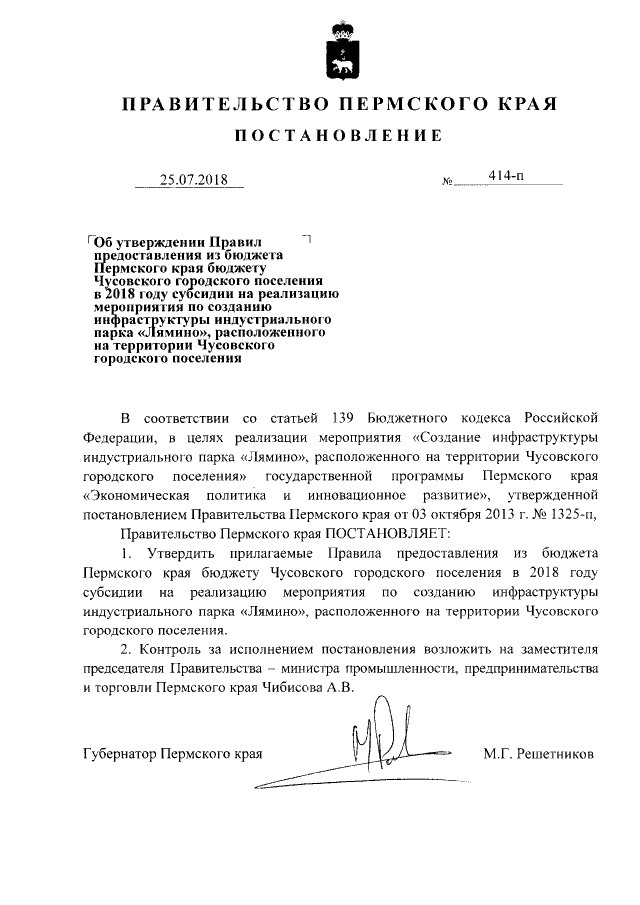 ПРАВИТЕЛЬСТВО ПЕРМСКОГО КРАЯ

ПОСТАНОВЛЕНИЕ

25.07.2018 № 414-п

Об утверждении Правил предоставления из бюджета Пермского края бюджету Чусовского городского поселения в 2018 году субсидии на реализацию мероприятия по созданию инфраструктуры индустриального парка «Лямино», расположенного на территории Чусовского городского поселения

В соответствии со статьей 139 Бюджетного кодекса Российской Федерации, в целях реализации мероприятия «Создание инфраструктуры индустриального парка «Лямино», расположенного на территории Чусовского городского поселения» государственной программы Пермского края «Экономическая политика и инновационное развитие», утвержденной постановлением Правительства Пермского края от 03 октября 2013 г. № 1325-п,

Правительство Пермского края ПОСТАНОВЛЯЕТ:

1. Утвердить прилагаемые Правила предоставления из бюджета Пермского края бюджету Чусовского городского поселения в 2018 году субсидии на реализацию мероприятия по созданию инфраструктуры индустриального парка «Лямино», расположенного на территории Чусовского городского поселения.

2. Контроль за исполнением постановления возложить на заместителя председателя Правительства – министра промышленности, предпринимательства и торговли Пермского края Чибисова А.В.

Губернатор Пермского края М.Г. Решетников